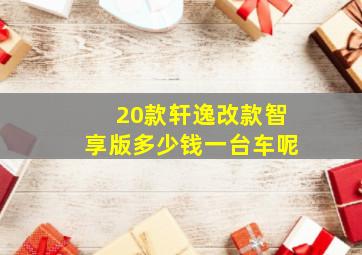 20款轩逸改款智享版多少钱一台车呢